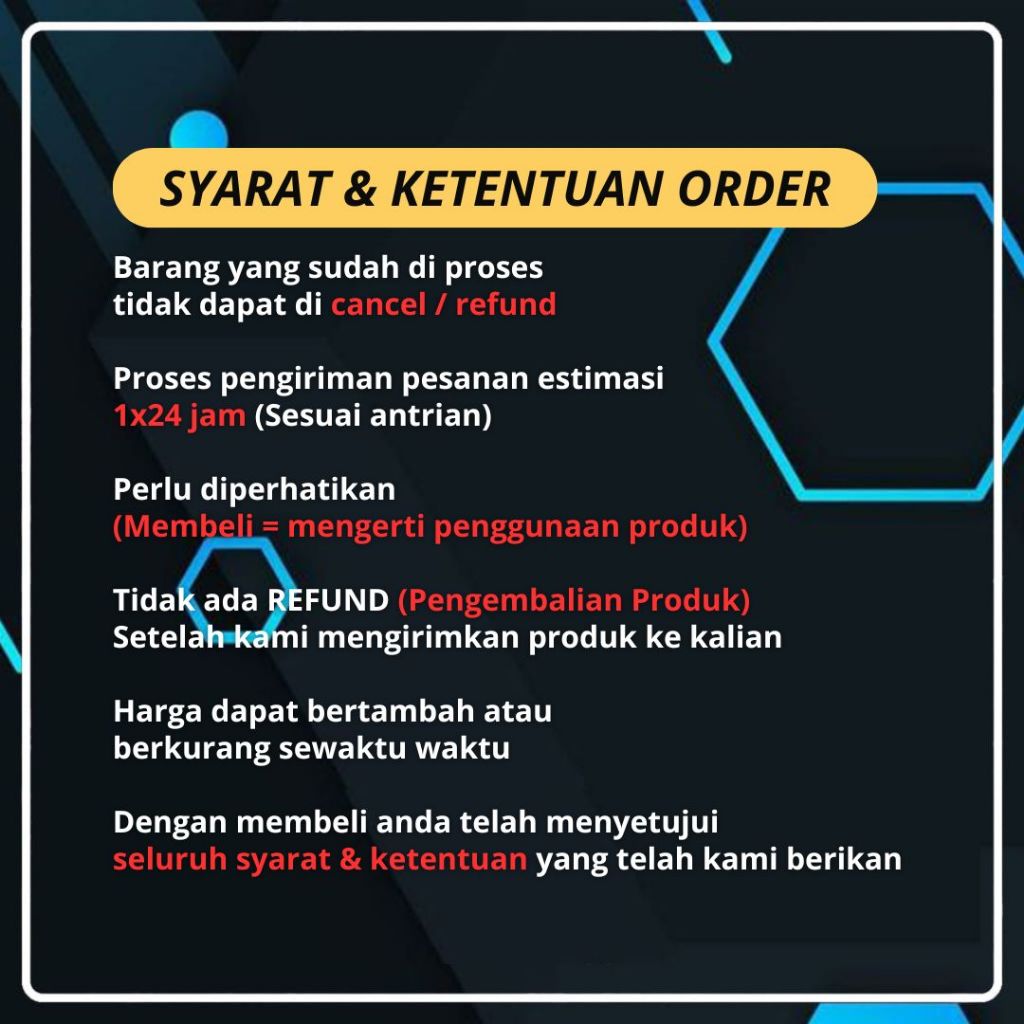 SYARAT & KETENTUAN ORDER

Barang yang sudah di proses tidak dapat di cancel / refund

Proses pengiriman pesanan estimasi 1x24 jam (Sesuai antrian)

Perlu diperhatikan (Membeli = mengerti penggunaan produk)

Tidak ada REFUND (Pengembalian Produk) Setelah kami mengirimkan produk ke kalian

Harga dapat bertambah atau berkurang sewaktu waktu

Dengan membeli anda telah menyetujui seluruh syarat & ketentuan yang telah kami berikan